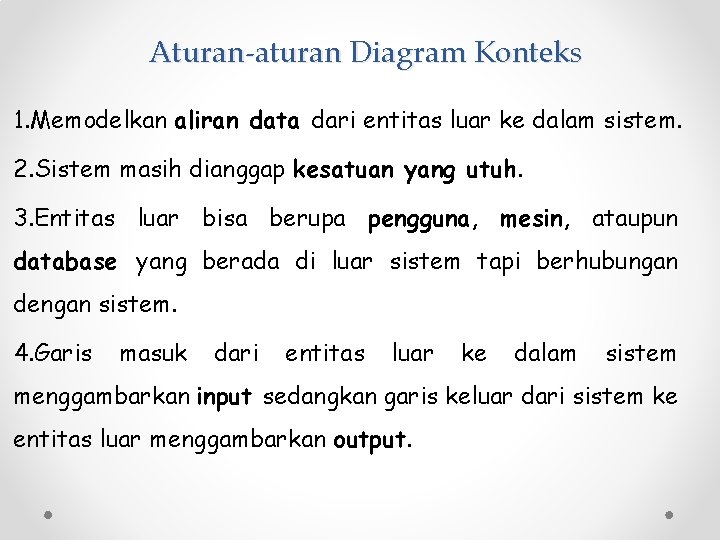 Aturan-aturan Diagram Konteks

1.Memodelkan aliran data dari entitas luar ke dalam sistem.

2.Sistem masih dianggap kesatuan yang utuh.

3.Entitas luar bisa berupa pengguna, mesin, ataupun database yang berada di luar sistem tapi berhubungan dengan sistem.

4.Garis masuk dari entitas luar ke dalam sistem menggambarkan input sedangkan garis keluar dari sistem ke entitas luar menggambarkan output.